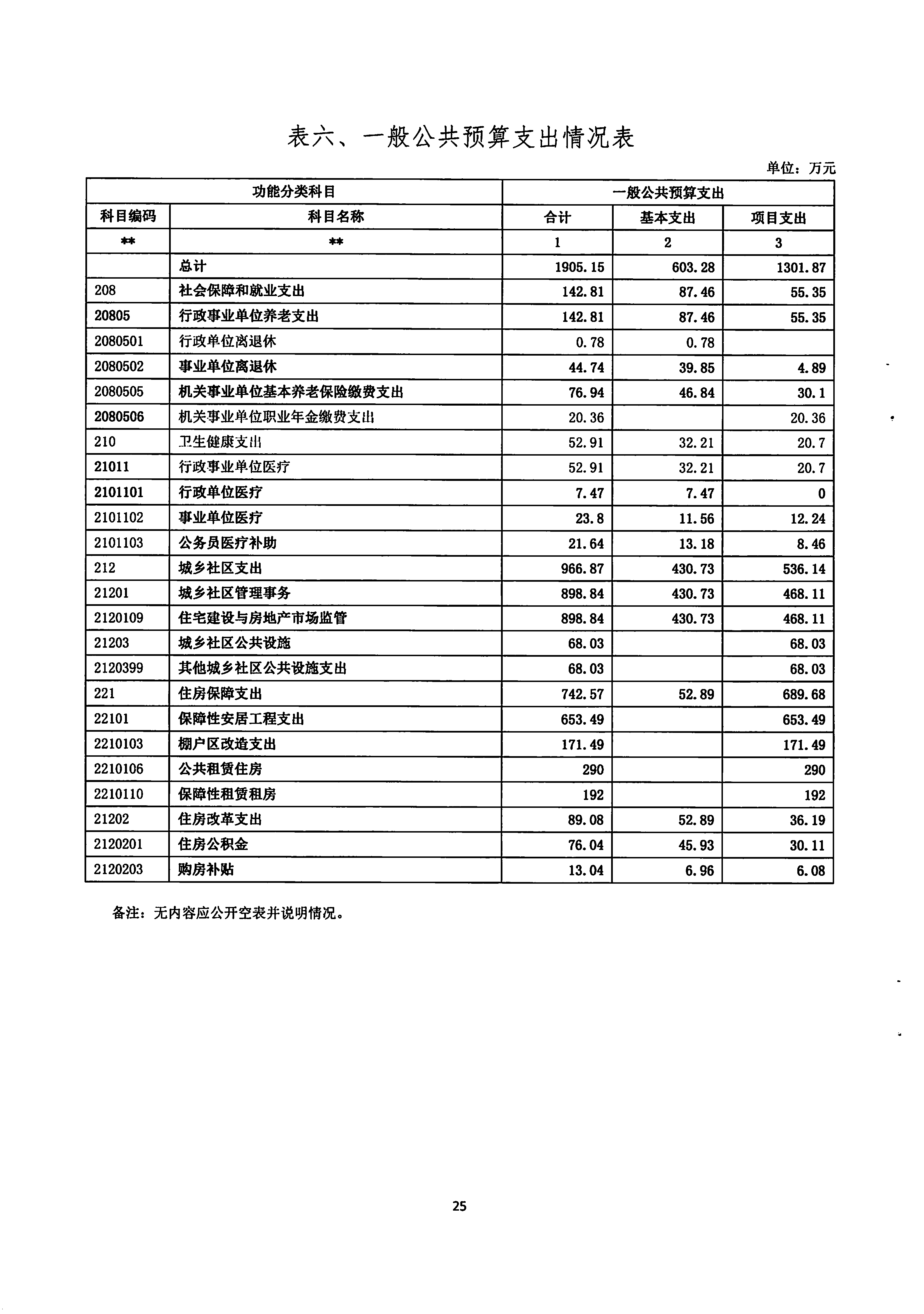 表六、一般公共预算支出情况表

单位：万元

| 功能分类科目 | | 一般公共预算支出 | | |
|---|---|---|---|---|
| 科目编码 | 科目名称 | 合计 | 基本支出 | 项目支出 |
| ** | ** | 1 | 2 | 3 |
| | 总计 | 1905.15 | 603.28 | 1301.87 |
| 208 | 社会保障和就业支出 | 142.81 | 87.46 | 55.35 |
| 20805 | 行政事业单位养老支出 | 142.81 | 87.46 | 55.35 |
| 2080501 | 行政单位离退休 | 0.78 | 0.78 | |
| 2080502 | 事业单位离退休 | 44.74 | 39.85 | 4.89 |
| 2080505 | 机关事业单位基本养老保险缴费支出 | 76.94 | 46.84 | 30.1 |
| 2080506 | 机关事业单位职业年金缴费支出 | 20.36 | | 20.36 |
| 210 | 卫生健康支出 | 52.91 | 32.21 | 20.7 |
| 21011 | 行政事业单位医疗 | 52.91 | 32.21 | 20.7 |
| 2101101 | 行政单位医疗 | 7.47 | 7.47 | 0 |
| 2101102 | 事业单位医疗 | 23.8 | 11.56 | 12.24 |
| 2101103 | 公务员医疗补助 | 21.64 | 13.18 | 8.46 |
| 212 | 城乡社区支出 | 966.87 | 430.73 | 536.14 |
| 21201 | 城乡社区管理事务 | 898.84 | 430.73 | 468.11 |
| 2120109 | 住宅建设与房地产市场监管 | 898.84 | 430.73 | 468.11 |
| 21203 | 城乡社区公共设施 | 68.03 | | 68.03 |
| 2120399 | 其他城乡社区公共设施支出 | 68.03 | | 68.03 |
| 221 | 住房保障支出 | 742.57 | 52.89 | 689.68 |
| 22101 | 保障性安居工程支出 | 653.49 | | 653.49 |
| 2210103 | 棚户区改造支出 | 171.49 | | 171.49 |
| 2210106 | 公共租赁住房 | 290 | | 290 |
| 2210110 | 保障性租赁租房 | 192 | | 192 |
| 21202 | 住房改革支出 | 89.08 | 52.89 | 36.19 |
| 2120201 | 住房公积金 | 76.04 | 45.93 | 30.11 |
| 2120203 | 购房补贴 | 13.04 | 6.96 | 6.08 |

备注：无内容应公开空表并说明情况。

25